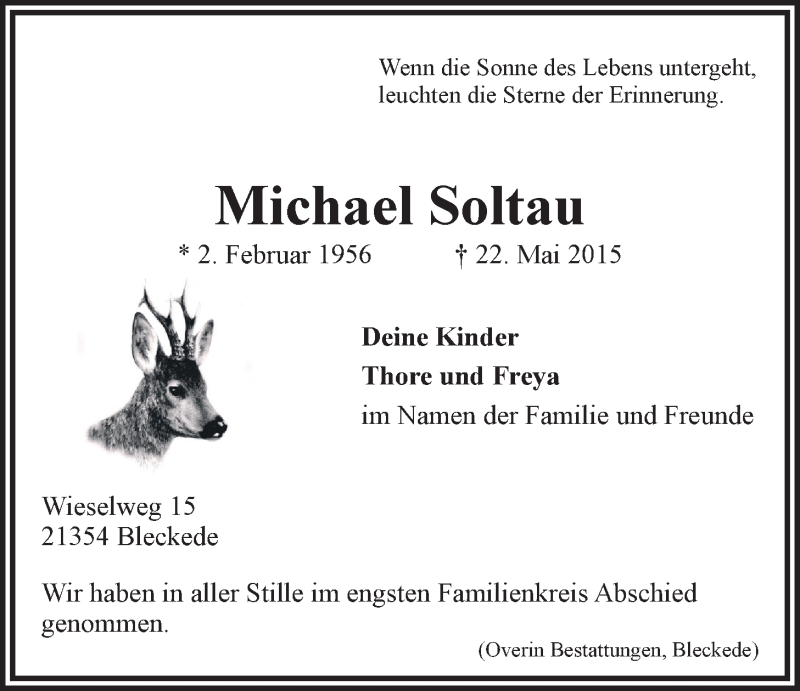 Wenn die Sonne des Lebens untergeht,
leuchten die Sterne der Erinnerung.

Michael Soltau

* 2. Februar 1956 † 22. Mai 2015

Deine Kinder
Thore und Freya
im Namen der Familie und Freunde

Wieselweg 15
21354 Bleckede

Wir haben in aller Stille im engsten Familienkreis Abschied genommen.

(Overin Bestattungen, Bleckede)